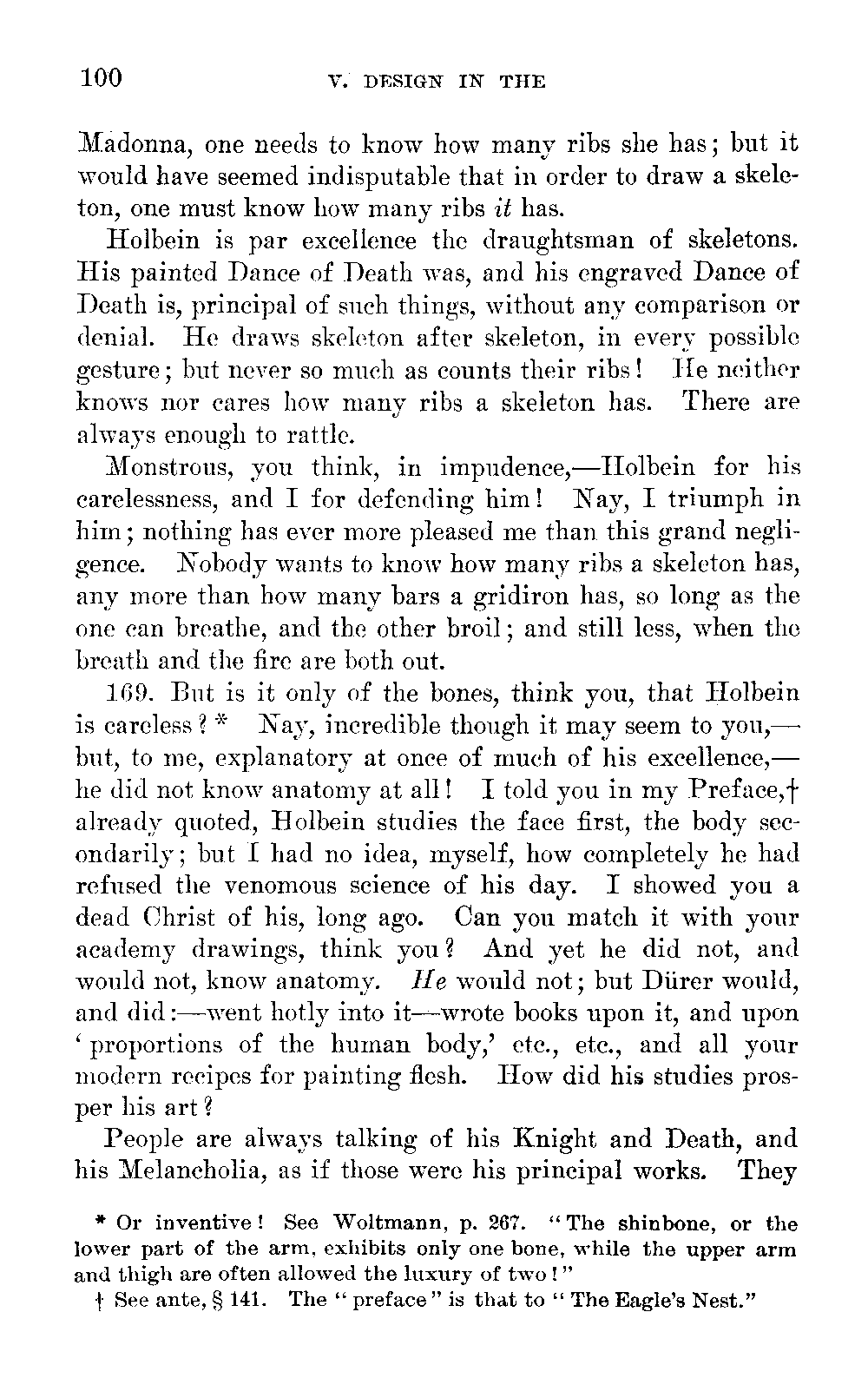 100 V. DESIGN IN THE

Madonna, one needs to know how many ribs she has; but it would have seemed indisputable that in order to draw a skeleton, one must know how many ribs *it* has.

Holbein is par excellence the draughtsman of skeletons. His painted Dance of Death was, and his engraved Dance of Death is, principal of such things, without any comparison or denial. He draws skeleton after skeleton, in every possible gesture; but never so much as counts their ribs! He neither knows nor cares how many ribs a skeleton has. There are always enough to rattle.

Monstrous, you think, in impudence,—Holbein for his carelessness, and I for defending him! Nay, I triumph in him; nothing has ever more pleased me than this grand negligence. Nobody wants to know how many ribs a skeleton has, any more than how many bars a gridiron has, so long as the one can breathe, and the other broil; and still less, when the breath and the fire are both out.

169. But is it only of the bones, think you, that Holbein is careless? * Nay, incredible though it may seem to you,—but, to me, explanatory at once of much of his excellence,—he did not know anatomy at all! I told you in my Preface,† already quoted, Holbein studies the face first, the body secondarily; but I had no idea, myself, how completely he had refused the venomous science of his day. I showed you a dead Christ of his, long ago. Can you match it with your academy drawings, think you? And yet he did not, and would not, know anatomy. *He* would not; but Dürer would, and did:—went hotly into it—wrote books upon it, and upon 'proportions of the human body,' etc., etc., and all your modern recipes for painting flesh. How did his studies prosper his art?

People are always talking of his Knight and Death, and his Melancholia, as if those were his principal works. They

* Or inventive! See Woltmann, p. 267. "The shinbone, or the lower part of the arm, exhibits only one bone, while the upper arm and thigh are often allowed the luxury of two!"

† See ante, § 141. The "preface" is that to "The Eagle's Nest."